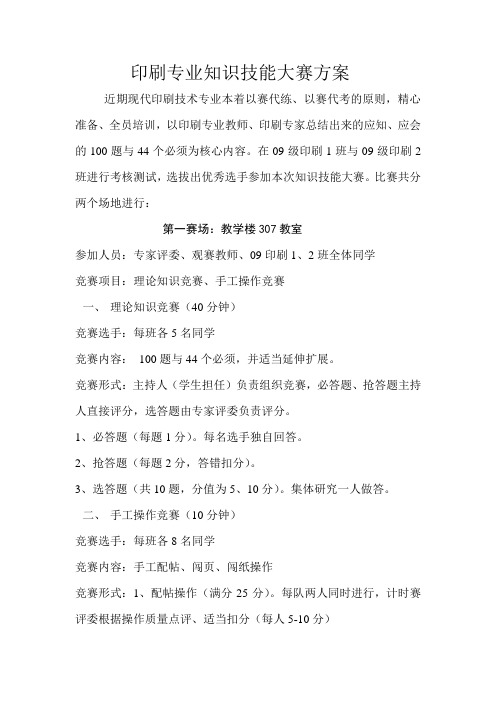 印刷专业知识技能大赛方案

近期现代印刷技术专业本着以赛代练、以赛代考的原则，精心准备、全员培训，以印刷专业教师、印刷专家总结出来的应知、应会的 100 题与 44 个必须为核心内容。在 09 级印刷 1 班与 09 级印刷 2 班进行考核测试，选拔出优秀选手参加本次知识技能大赛。比赛共分两个场地进行：

第一赛场：教学楼 307 教室

参加人员：专家评委、观赛教师、09 印刷 1、2 班全体同学

竞赛项目：理论知识竞赛、手工操作竞赛

一、 理论知识竞赛（40 分钟）

竞赛选手：每班各 5 名同学

竞赛内容： 100 题与 44 个必须，并适当延伸扩展。

竞赛形式：主持人（学生担任）负责组织竞赛，必答题、抢答题主持人直接评分，选答题由专家评委负责评分。

1、必答题（每题 1 分）。每名选手独自回答。

2、抢答题（每题 2 分，答错扣分）。

3、选答题（共 10 题，分值为 5、10 分）。集体研究一人做答。

二、 手工操作竞赛（10 分钟）

竞赛选手：每班各 8 名同学

竞赛内容：手工配帖、闯页、闯纸操作

竞赛形式：1、配帖操作（满分 25 分）。每队两人同时进行，计时赛评委根据操作质量点评、适当扣分（每人 5-10 分）